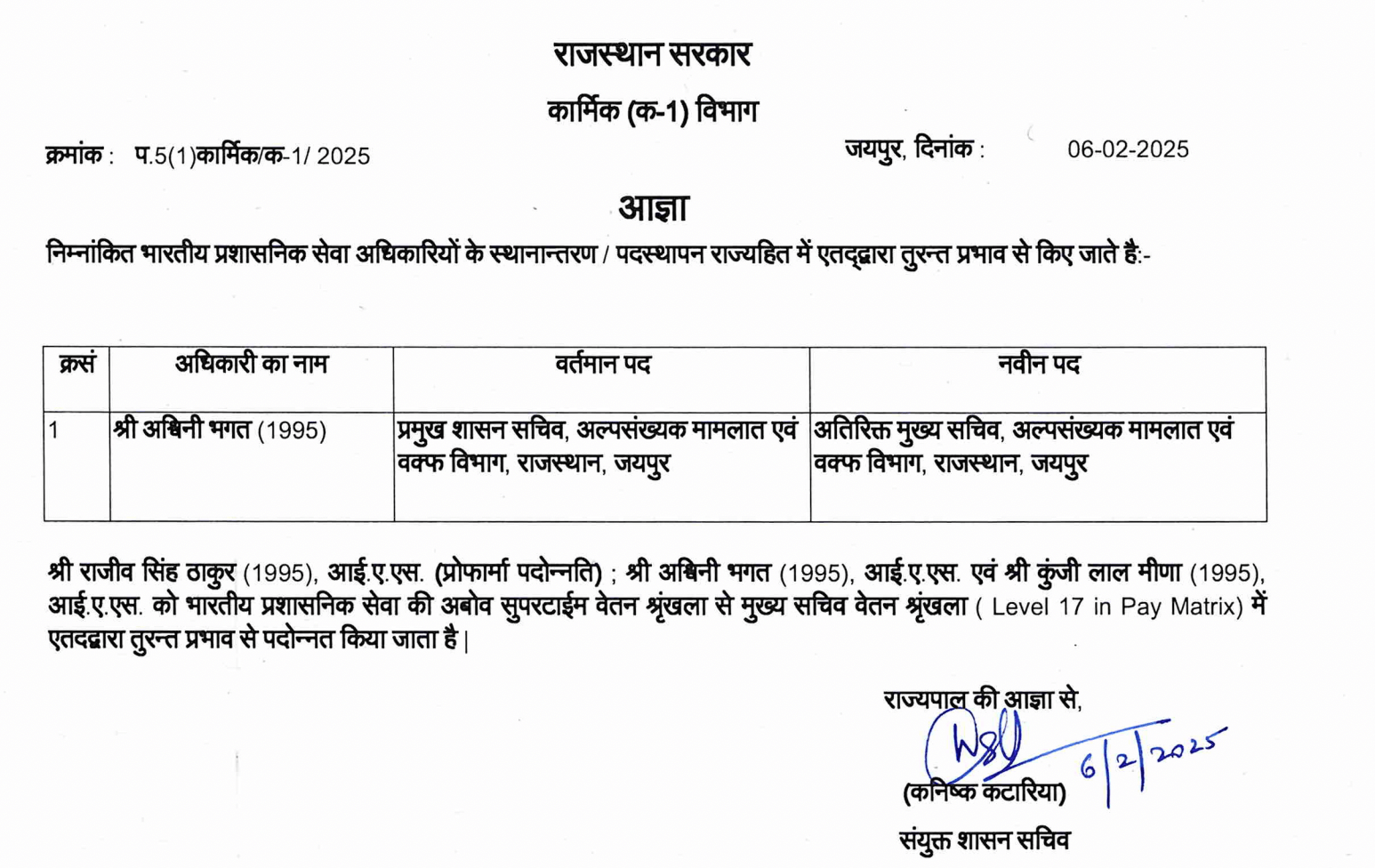 राजस्थान सरकार

कार्मिक (क-1) विभाग

क्रमांक : प.5(1)कार्मिक/क-1/ 2025

जयपुर, दिनांक : 06-02-2025

आज्ञा

निम्नांकित भारतीय प्रशासनिक सेवा अधिकारियों के स्थानान्तरण / पदस्थापन राज्यहित में एतद्द्वारा तुरन्त प्रभाव से किए जाते है:-

| क्रसं | अधिकारी का नाम | वर्तमान पद | नवीन पद |
|---|---|---|---|
| 1 | श्री अश्विनी भगत (1995) | प्रमुख शासन सचिव, अल्पसंख्यक मामलात एवं वक्फ विभाग, राजस्थान, जयपुर | अतिरिक्त मुख्य सचिव, अल्पसंख्यक मामलात एवं वक्फ विभाग, राजस्थान, जयपुर |

श्री राजीव सिंह ठाकुर (1995), आई.ए.एस. (प्रोफार्मा पदोन्नति) ; श्री अश्विनी भगत (1995), आई.ए.एस. एवं श्री कुंजी लाल मीणा (1995), आई.ए.एस. को भारतीय प्रशासनिक सेवा की अबोव सुपरटाईम वेतन श्रृंखला से मुख्य सचिव वेतन श्रृंखला ( Level 17 in Pay Matrix) में एतदद्वारा तुरन्त प्रभाव से पदोन्नत किया जाता है |

राज्यपाल की आज्ञा से,

6/2/2025

(कनिष्क कटारिया)

संयुक्त शासन सचिव